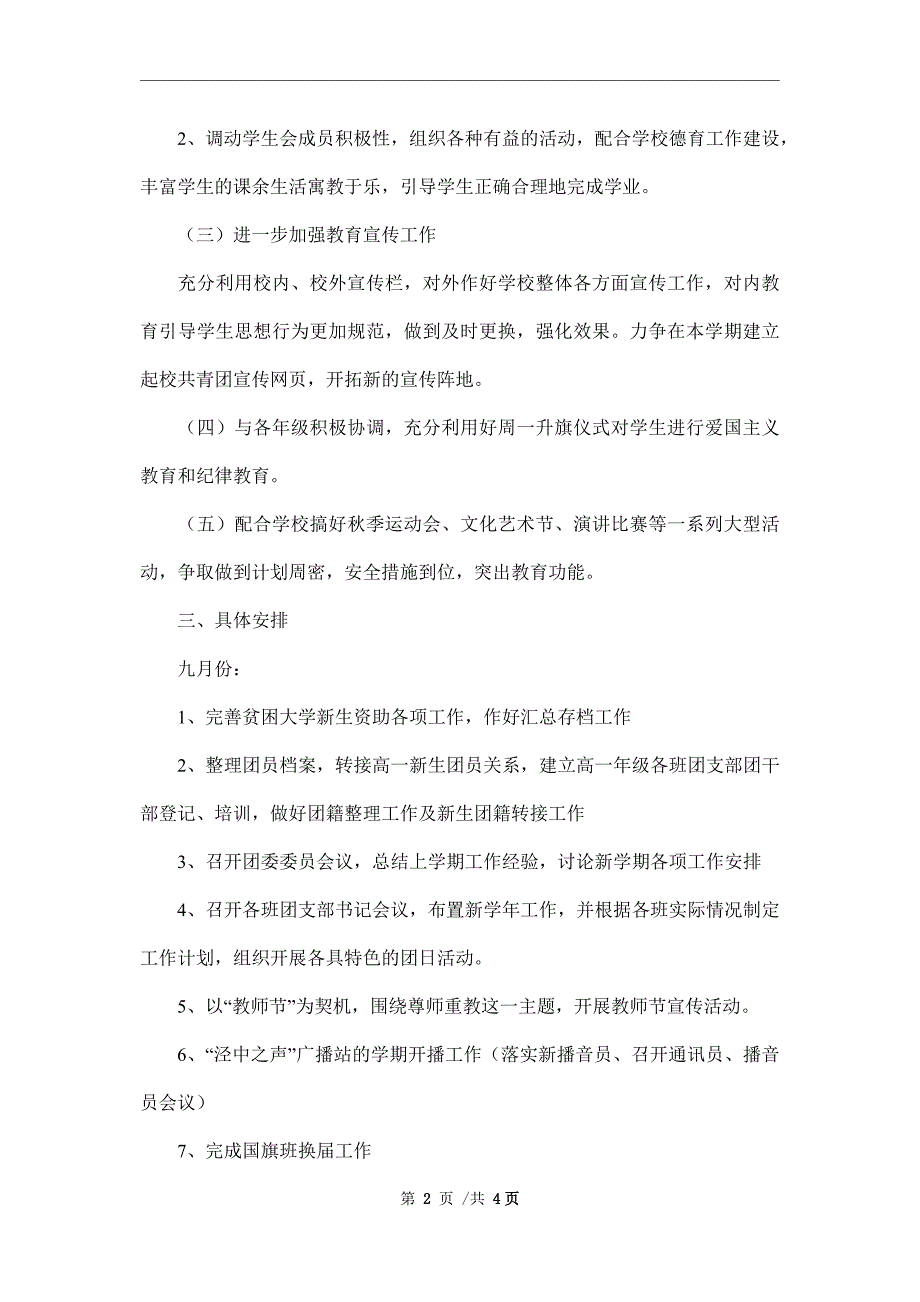 2、调动学生会成员积极性，组织各种有益的活动，配合学校德育工作建设，丰富学生的课余生活寓教于乐，引导学生正确合理地完成学业。

（三）进一步加强教育宣传工作

充分利用校内、校外宣传栏，对外作好学校整体各方面宣传工作，对内教育引导学生思想行为更加规范，做到及时更换，强化效果。力争在本学期建立起校共青团宣传网页，开拓新的宣传阵地。

（四）与各年级积极协调，充分利用好周一升旗仪式对学生进行爱国主义教育和纪律教育。

（五）配合学校搞好秋季运动会、文化艺术节、演讲比赛等一系列大型活动，争取做到计划周密，安全措施到位，突出教育功能。

三、具体安排

九月份：

1、完善贫困大学新生资助各项工作，作好汇总存档工作

2、整理团员档案，转接高一新生团员关系，建立高一年级各班团支部团干部登记、培训，做好团籍整理工作及新生团籍转接工作

3、召开团委委员会议，总结上学期工作经验，讨论新学期各项工作安排

4、召开各班团支部书记会议，布置新学年工作，并根据各班实际情况制定工作计划，组织开展各具特色的团日活动。

5、以“教师节”为契机，围绕尊师重教这一主题，开展教师节宣传活动。

6、“泾中之声”广播站的学期开播工作（落实新播音员、召开通讯员、播音员会议）

7、完成国旗班换届工作

第 2 页 /共 4页